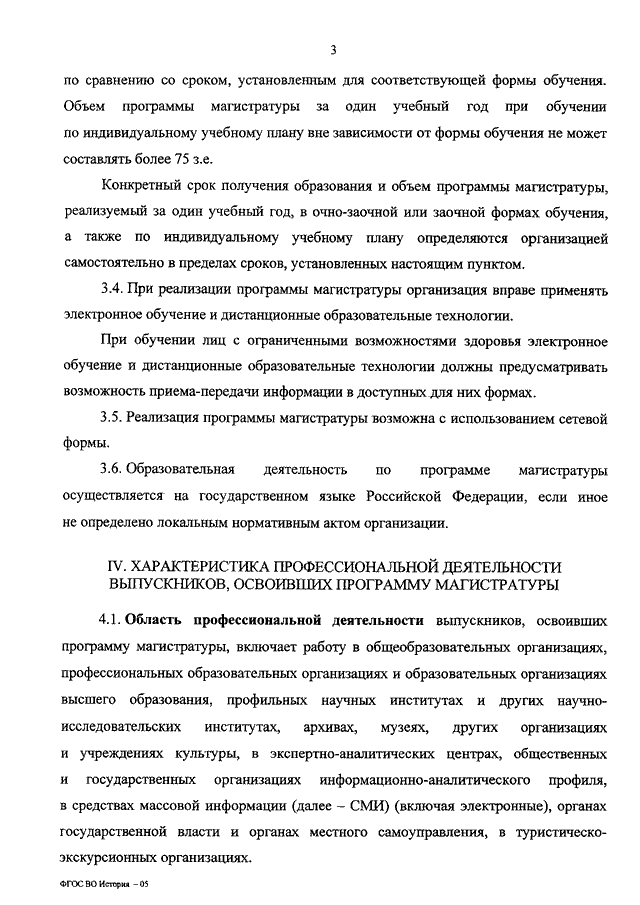 3

по сравнению со сроком, установленным для соответствующей формы обучения. Объем программы магистратуры за один учебный год при обучении по индивидуальному учебному плану вне зависимости от формы обучения не может составлять более 75 з.е.

Конкретный срок получения образования и объем программы магистратуры, реализуемый за один учебный год, в очно-заочной или заочной формах обучения, а также по индивидуальному учебному плану определяются организацией самостоятельно в пределах сроков, установленных настоящим пунктом.

3.4. При реализации программы магистратуры организация вправе применять электронное обучение и дистанционные образовательные технологии.

При обучении лиц с ограниченными возможностями здоровья электронное обучение и дистанционные образовательные технологии должны предусматривать возможность приема-передачи информации в доступных для них формах.

3.5. Реализация программы магистратуры возможна с использованием сетевой формы.

3.6. Образовательная деятельность по программе магистратуры осуществляется на государственном языке Российской Федерации, если иное не определено локальным нормативным актом организации.

IV. ХАРАКТЕРИСТИКА ПРОФЕССИОНАЛЬНОЙ ДЕЯТЕЛЬНОСТИ ВЫПУСКНИКОВ, ОСВОИВШИХ ПРОГРАММУ МАГИСТРАТУРЫ

4.1. Область профессиональной деятельности выпускников, освоивших программу магистратуры, включает работу в общеобразовательных организациях, профессиональных образовательных организациях и образовательных организациях высшего образования, профильных научных институтах и других научно-исследовательских институтах, архивах, музеях, других организациях и учреждениях культуры, в экспертно-аналитических центрах, общественных и государственных организациях информационно-аналитического профиля, в средствах массовой информации (далее – СМИ) (включая электронные), органах государственной власти и органах местного самоуправления, в туристическо-экскурсионных организациях.

ФГОС ВО История – 05